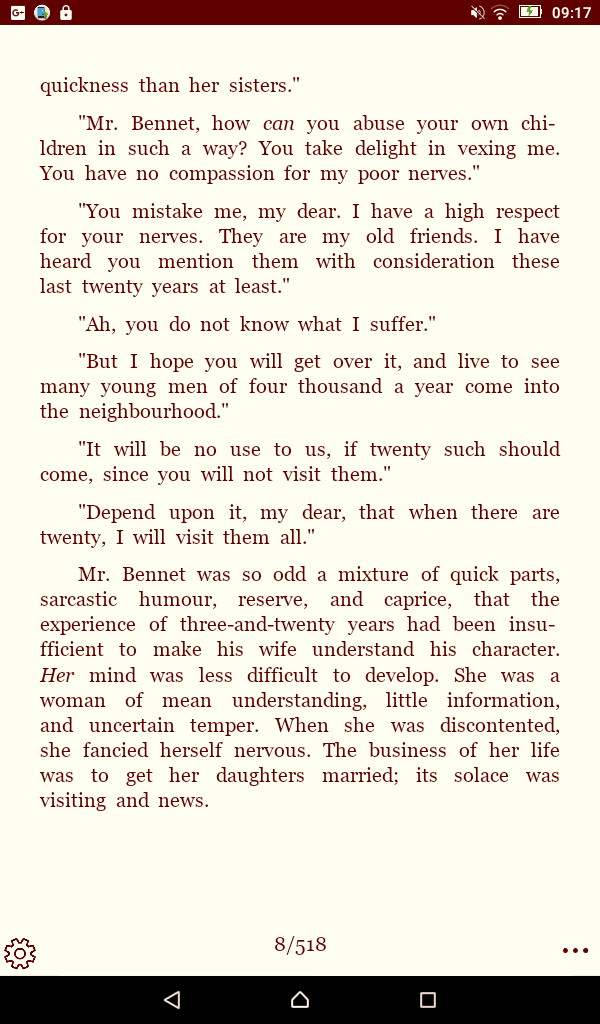 09:17

quickness than her sisters."

"Mr. Bennet, how can you abuse your own children in such a way? You take delight in vexing me. You have no compassion for my poor nerves."

"You mistake me, my dear. I have a high respect for your nerves. They are my old friends. I have heard you mention them with consideration these last twenty years at least."

"Ah, you do not know what I suffer."

"But I hope you will get over it, and live to see many young men of four thousand a year come into the neighbourhood."

"It will be no use to us, if twenty such should come, since you will not visit them."

"Depend upon it, my dear, that when there are twenty, I will visit them all."

Mr. Bennet was so odd a mixture of quick parts, sarcastic humour, reserve, and caprice, that the experience of three-and-twenty years had been insufficient to make his wife understand his character. Her mind was less difficult to develop. She was a woman of mean understanding, little information, and uncertain temper. When she was discontented, she fancied herself nervous. The business of her life was to get her daughters married; its solace was visiting and news.

8/518